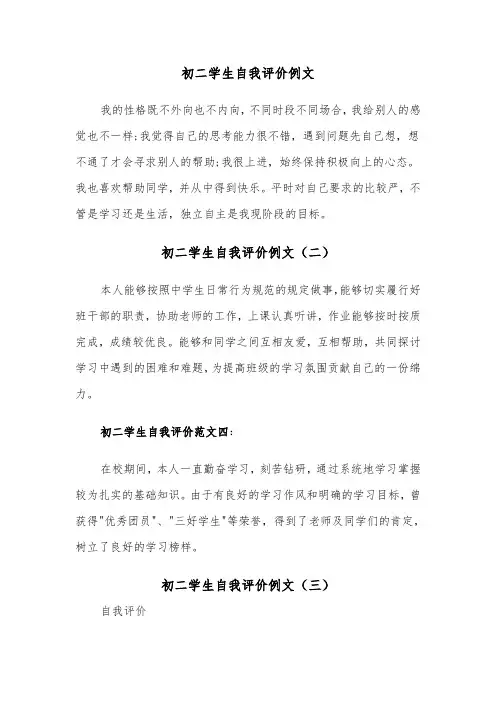 初二学生自我评价例文

我的性格既不外向也不内向，不同时段不同场合，我给别人的感觉也不一样；我觉得自己的思考能力很不错，遇到问题先自己想，想不通了才会寻求别人的帮助；我很上进，始终保持积极向上的心态。我也喜欢帮助同学，并从中得到快乐。平时对自己要求的比较严，不管是学习还是生活，独立自主是我现阶段的目标。

初二学生自我评价例文（二）

本人能够按照中学生日常行为规范的规定做事，能够切实履行好班干部的职责，协助老师的工作，上课认真听讲，作业能够按时按质完成，成绩较优良。能够和同学之间互相友爱，互相帮助，共同探讨学习中遇到的困难和难题，为提高班级的学习氛围贡献自己的一份绵力。

初二学生自我评价范文四：

在校期间，本人一直勤奋学习，刻苦钻研，通过系统地学习掌握较为扎实的基础知识。由于有良好的学习作风和明确的学习目标，曾获得"优秀团员"、"三好学生"等荣誉，得到了老师及同学们的肯定，树立了良好的学习榜样。

初二学生自我评价例文（三）

自我评价